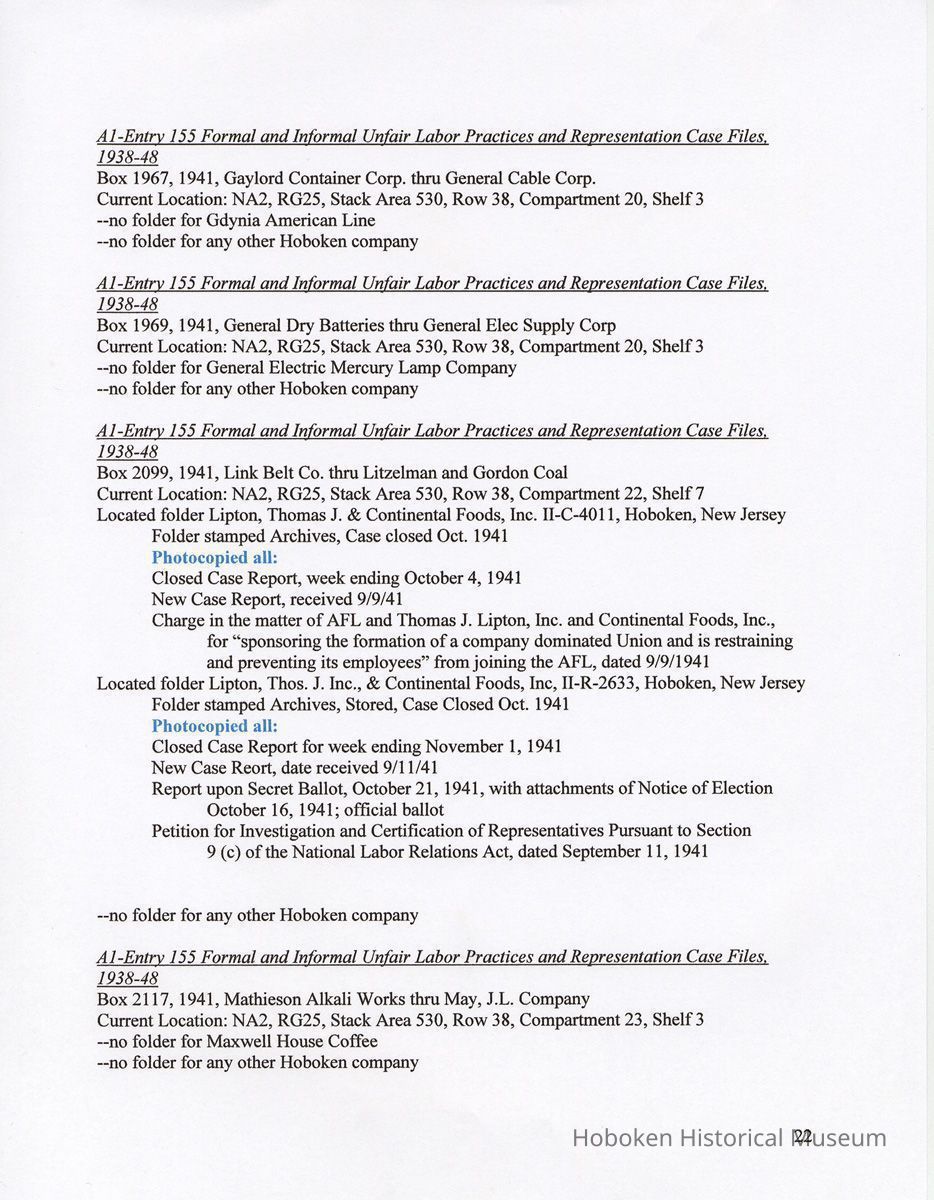 A1-Entry 155 Formal and Informal Unfair Labor Practices and Representation Case Files, 1938-48
Box 1967, 1941, Gaylord Container Corp. thru General Cable Corp.
Current Location: NA2, RG25, Stack Area 530, Row 38, Compartment 20, Shelf 3
--no folder for Gdynia American Line
--no folder for any other Hoboken company

A1-Entry 155 Formal and Informal Unfair Labor Practices and Representation Case Files, 1938-48
Box 1969, 1941, General Dry Batteries thru General Elec Supply Corp
Current Location: NA2, RG25, Stack Area 530, Row 38, Compartment 20, Shelf 3
--no folder for General Electric Mercury Lamp Company
--no folder for any other Hoboken company

A1-Entry 155 Formal and Informal Unfair Labor Practices and Representation Case Files, 1938-48
Box 2099, 1941, Link Belt Co. thru Litzelman and Gordon Coal
Current Location: NA2, RG25, Stack Area 530, Row 38, Compartment 22, Shelf 7
Located folder Lipton, Thomas J. & Continental Foods, Inc. II-C-4011, Hoboken, New Jersey
Folder stamped Archives, Case closed Oct. 1941
Photocopied all:
Closed Case Report, week ending October 4, 1941
New Case Report, received 9/9/41
Charge in the matter of AFL and Thomas J. Lipton, Inc. and Continental Foods, Inc., for "sponsoring the formation of a company dominated Union and is restraining and preventing its employees" from joining the AFL, dated 9/9/1941
Located folder Lipton, Thos. J. Inc., & Continental Foods, Inc, II-R-2633, Hoboken, New Jersey
Folder stamped Archives, Stored, Case Closed Oct. 1941
Photocopied all:
Closed Case Report for week ending November 1, 1941
New Case Reort, date received 9/11/41
Report upon Secret Ballot, October 21, 1941, with attachments of Notice of Election October 16, 1941; official ballot
Petition for Investigation and Certification of Representatives Pursuant to Section 9 (c) of the National Labor Relations Act, dated September 11, 1941

--no folder for any other Hoboken company

A1-Entry 155 Formal and Informal Unfair Labor Practices and Representation Case Files, 1938-48
Box 2117, 1941, Mathieson Alkali Works thru May, J.L. Company
Current Location: NA2, RG25, Stack Area 530, Row 38, Compartment 23, Shelf 3
--no folder for Maxwell House Coffee
--no folder for any other Hoboken company

22

Hoboken Historical Museum